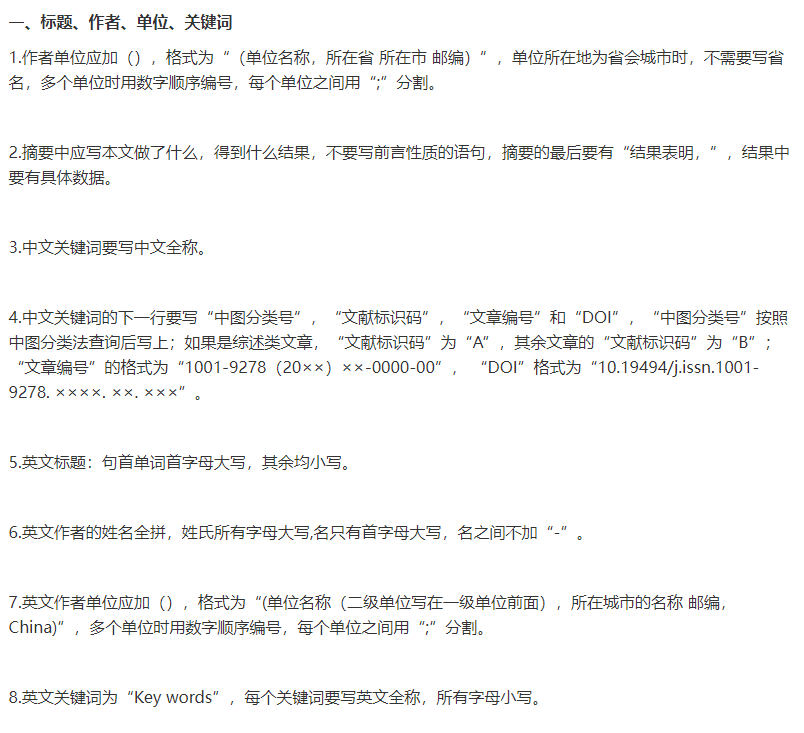 一、标题、作者、单位、关键词

1.作者单位应加（），格式为“（单位名称，所在省 所在市 邮编）”，单位所在地为省会城市时，不需要写省名，多个单位时用数字顺序编号，每个单位之间用“;”分割。

2.摘要中应写本文做了什么，得到什么结果，不要写前言性质的语句，摘要的最后要有“结果表明，”，结果中要有具体数据。

3.中文关键词要写中文全称。

4.中文关键词的下一行要写“中图分类号”，“文献标识码”，“文章编号”和“DOI”，“中图分类号”按照中图分类法查询后写上；如果是综述类文章，“文献标识码”为“A”，其余文章的“文献标识码”为“B”；“文章编号”的格式为“1001-9278（20××）××-0000-00”，“DOI”格式为“10.19494/j.issn.1001-9278. ××××. ××. ×××”。

5.英文标题：句首单词首字母大写，其余均小写。

6.英文作者的姓名全拼，姓氏所有字母大写,名只有首字母大写，名之间不加“-”。

7.英文作者单位应加（），格式为“(单位名称（二级单位写在一级单位前面），所在城市的名称 邮编，China)”，多个单位时用数字顺序编号，每个单位之间用“;”分割。

8.英文关键词为“Key words”，每个关键词要写英文全称，所有字母小写。